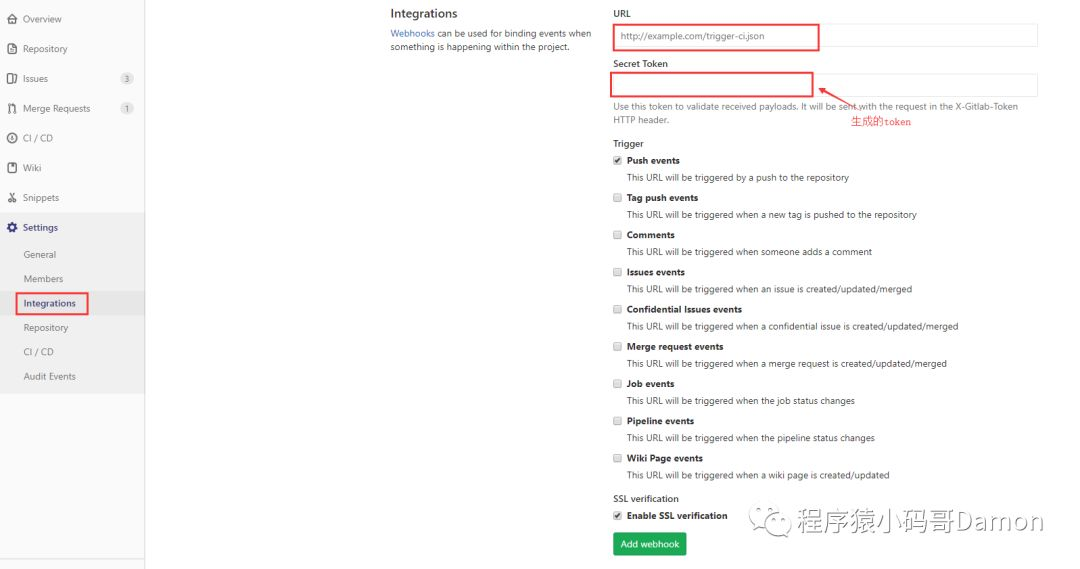 Overview
Repository
Issues 3
Merge Requests 1
CI / CD
Wiki
Snippets
Settings
General
Members
Integrations
Repository
CI / CD
Audit Events

Integrations
Webhooks can be used for binding events when something is happening within the project.

URL
http://example.com/trigger-ci.json

Secret Token

Use this token to validate received payloads. It will be sent with the request in the X-Gitlab-Token HTTP header.

生成的token

Trigger
Push events
This URL will be triggered by a push to the repository
Tag push events
This URL will be triggered when a new tag is pushed to the repository
Comments
This URL will be triggered when someone adds a comment
Issues events
This URL will be triggered when an issue is created/updated/merged
Confidential Issues events
This URL will be triggered when a confidential issue is created/updated/merged
Merge request events
This URL will be triggered when a merge request is created/updated/merged
Job events
This URL will be triggered when the job status changes
Pipeline events
This URL will be triggered when the pipeline status changes
Wiki Page events
This URL will be triggered when a wiki page is created/updated

SSL verification
Enable SSL verification

Add webhook

程序猿小码哥Damon